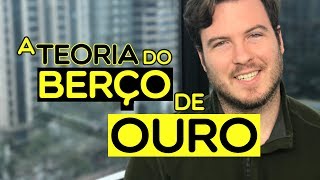 A TEORIA DO BERÇO DE OURO